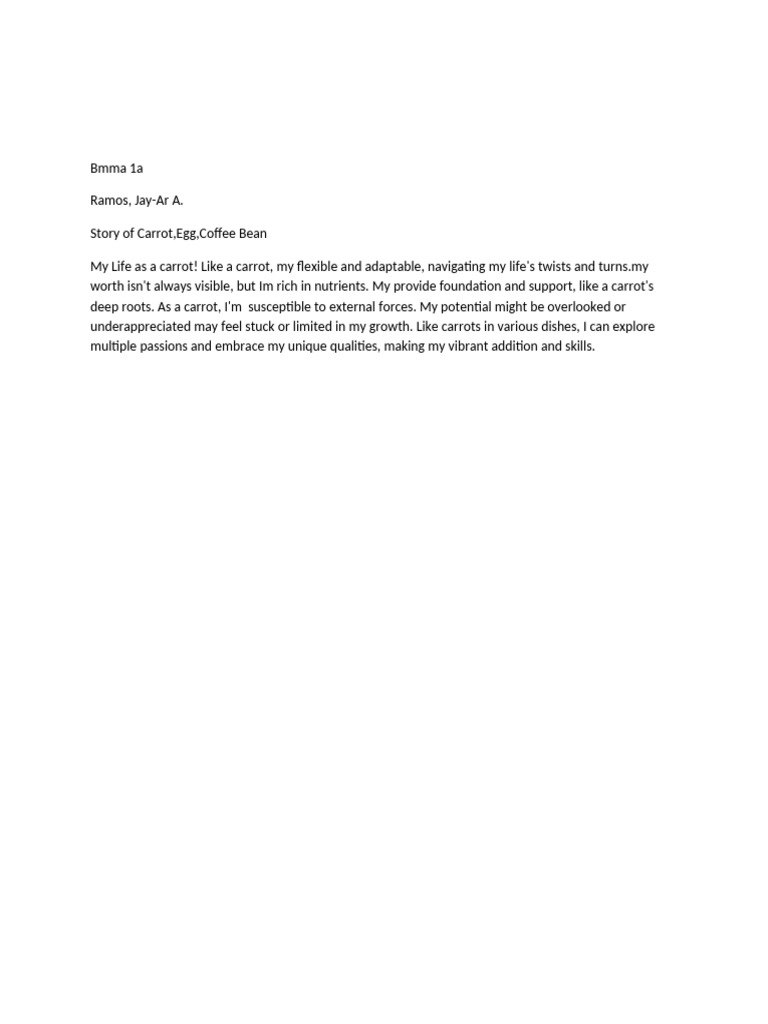 Bmma 1a

Ramos, Jay-Ar A.

Story of Carrot,Egg,Coffee Bean

My Life as a carrot! Like a carrot, my flexible and adaptable, navigating my life's twists and turns.my worth isn't always visible, but Im rich in nutrients. My provide foundation and support, like a carrot's deep roots. As a carrot, I'm susceptible to external forces. My potential might be overlooked or underappreciated may feel stuck or limited in my growth. Like carrots in various dishes, I can explore multiple passions and embrace my unique qualities, making my vibrant addition and skills.